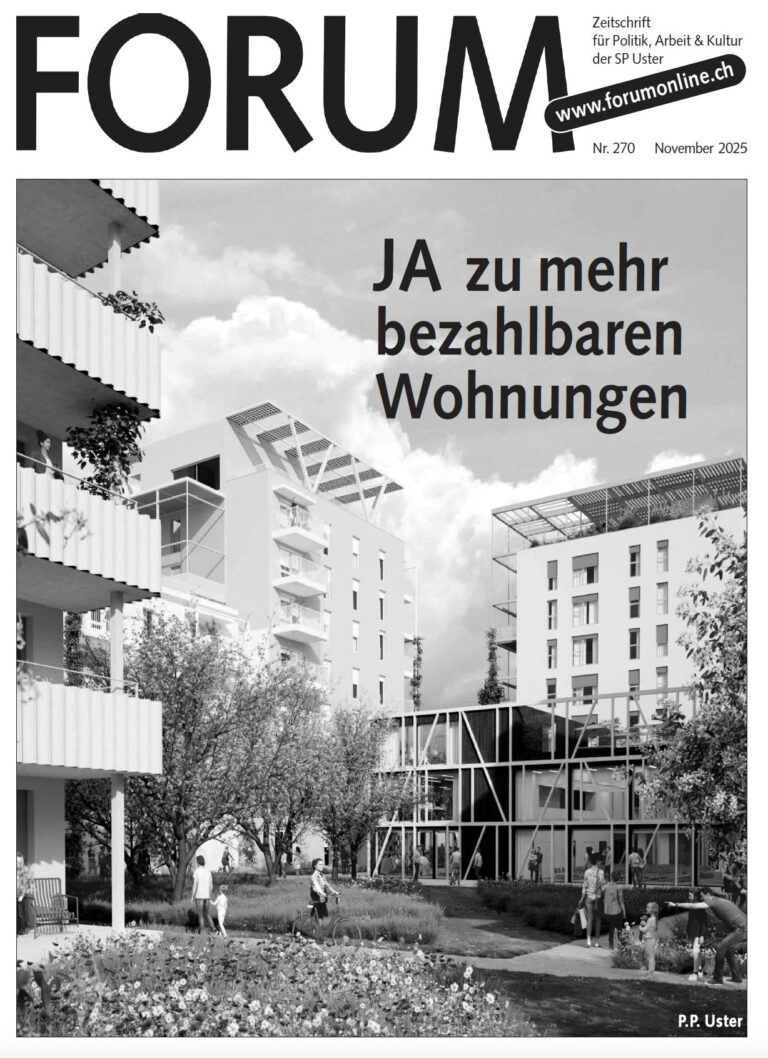 FORUM

Zeitschrift
für Politik, Arbeit & Kultur
der SP Uster

www.forumonline.ch

Nr. 270 November 2025

JA zu mehr bezahlbaren Wohnungen

P.P. Uster